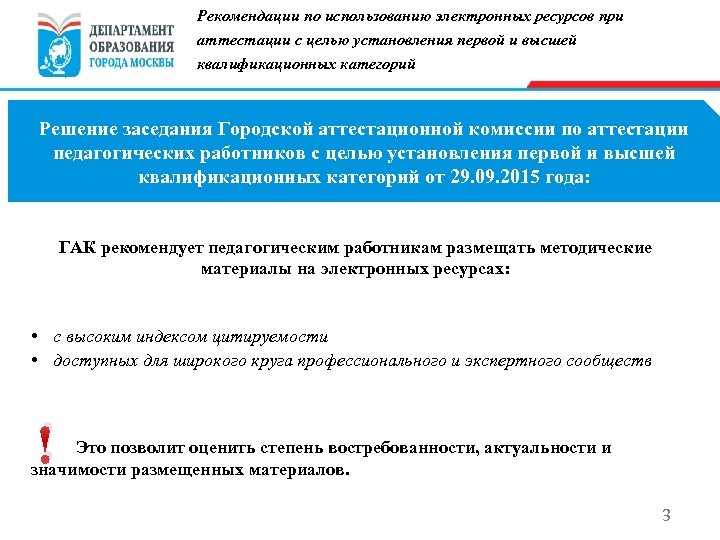 ДЕПАРТАМЕНТ ОБРАЗОВАНИЯ ГОРОДА МОСКВЫ

Рекомендации по использованию электронных ресурсов при аттестации с целью установления первой и высшей квалификационных категорий

Решение заседания Городской аттестационной комиссии по аттестации педагогических работников с целью установления первой и высшей квалификационных категорий от 29.09.2015 года:

ГАК рекомендует педагогическим работникам размещать методические материалы на электронных ресурсах:

• с высоким индексом цитируемости
• доступных для широкого круга профессионального и экспертного сообществ

! Это позволит оценить степень востребованности, актуальности и значимости размещенных материалов.

3